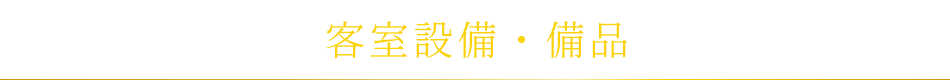 客室設備・備品